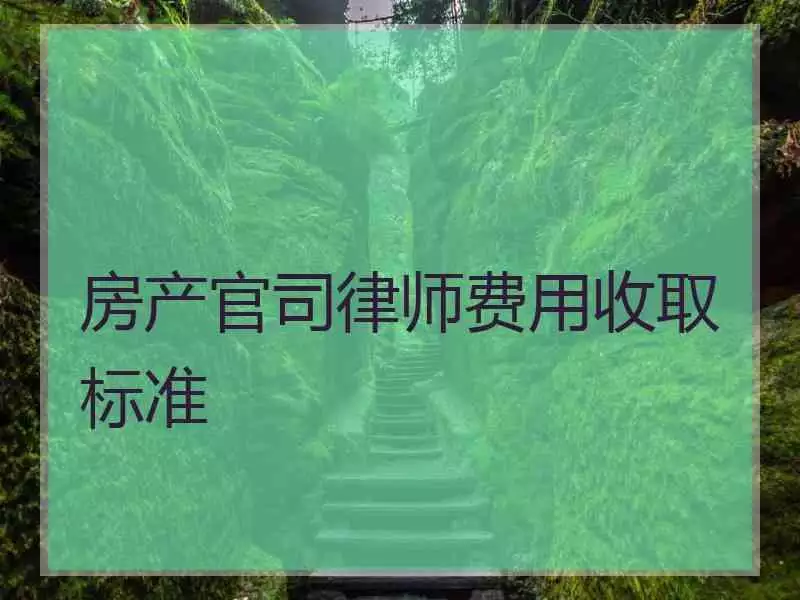 房产官司律师费用收取标准